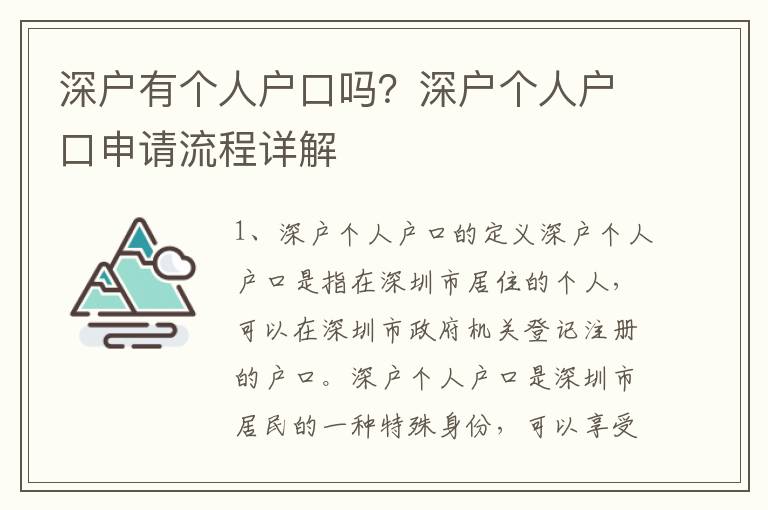 深户有个人户口吗？深户个人户口申请流程详解

1、深户个人户口的定义深户个人户口是指在深圳市居住的个人，可以在深圳市政府机关登记注册的户口。深户个人户口是深圳市居民的一种特殊身份，可以享受